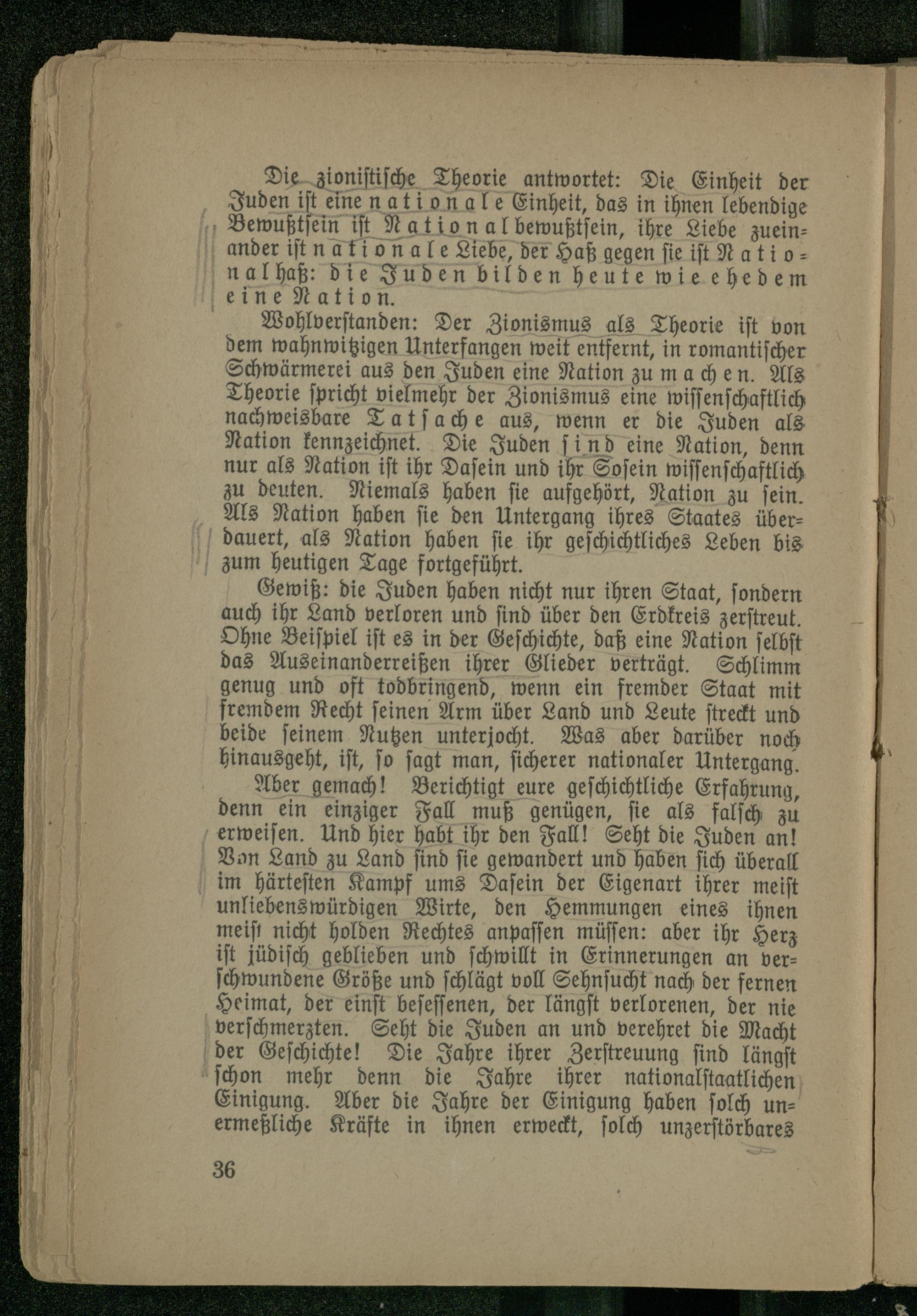 Die zionistische Theorie antwortet: Die Einheit der Juden ist eine nationale Einheit, das in ihnen lebendige Bewußtsein ist Nationalbewußtsein, ihre Liebe zueinander ist nationale Liebe, der Haß gegen sie ist Nationalhaß: die Juden bilden heute wie ehedem eine Nation.

Wohlverstanden: Der Zionismus als Theorie ist von dem wahnwitzigen Unterfangen weit entfernt, in romantischer Schwärmerei aus den Juden eine Nation zu machen. Als Theorie spricht vielmehr der Zionismus eine wissenschaftlich nachweisbare Tatsache aus, wenn er die Juden als Nation kennzeichnet. Die Juden sind eine Nation, denn nur als Nation ist ihr Dasein und ihr Sosein wissenschaftlich zu deuten. Niemals haben sie aufgehört, Nation zu sein. Als Nation haben sie den Untergang ihres Staates überdauert, als Nation haben sie ihr geschichtliches Leben bis zum heutigen Tage fortgeführt.

Gewiß: die Juden haben nicht nur ihren Staat, sondern auch ihr Land verloren und sind über den Erdkreis zerstreut. Ohne Beispiel ist es in der Geschichte, daß eine Nation selbst das Auseinanderreißen ihrer Glieder verträgt. Schlimm genug und oft todbringend, wenn ein fremder Staat mit fremdem Recht seinen Arm über Land und Leute streckt und beide seinem Nutzen unterjocht. Was aber darüber noch hinausgeht, ist, so sagt man, sicherer nationaler Untergang.

Aber gemach! Berichtigt eure geschichtliche Erfahrung, denn ein einziger Fall muß genügen, sie als falsch zu erweisen. Und hier habt ihr den Fall! Seht die Juden an! Von Land zu Land sind sie gewandert und haben sich überall im härtesten Kampf ums Dasein der Eigenart ihrer meist unliebenswürdigen Wirte, den Hemmungen eines ihnen meist nicht holden Rechtes anpassen müssen: aber ihr Herz ist jüdisch geblieben und schwillt in Erinnerungen an verschwundene Größe und schlägt voll Sehnsucht nach der fernen Heimat, der einst besessenen, der längst verlorenen, der nie verschmerzten. Seht die Juden an und verehret die Macht der Geschichte! Die Jahre ihrer Zerstreuung sind längst schon mehr denn die Jahre ihrer nationalstaatlichen Einigung. Aber die Jahre der Einigung haben solch unermeßliche Kräfte in ihnen erweckt, solch unzerstörbares

36